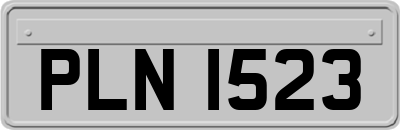 PLN 1523